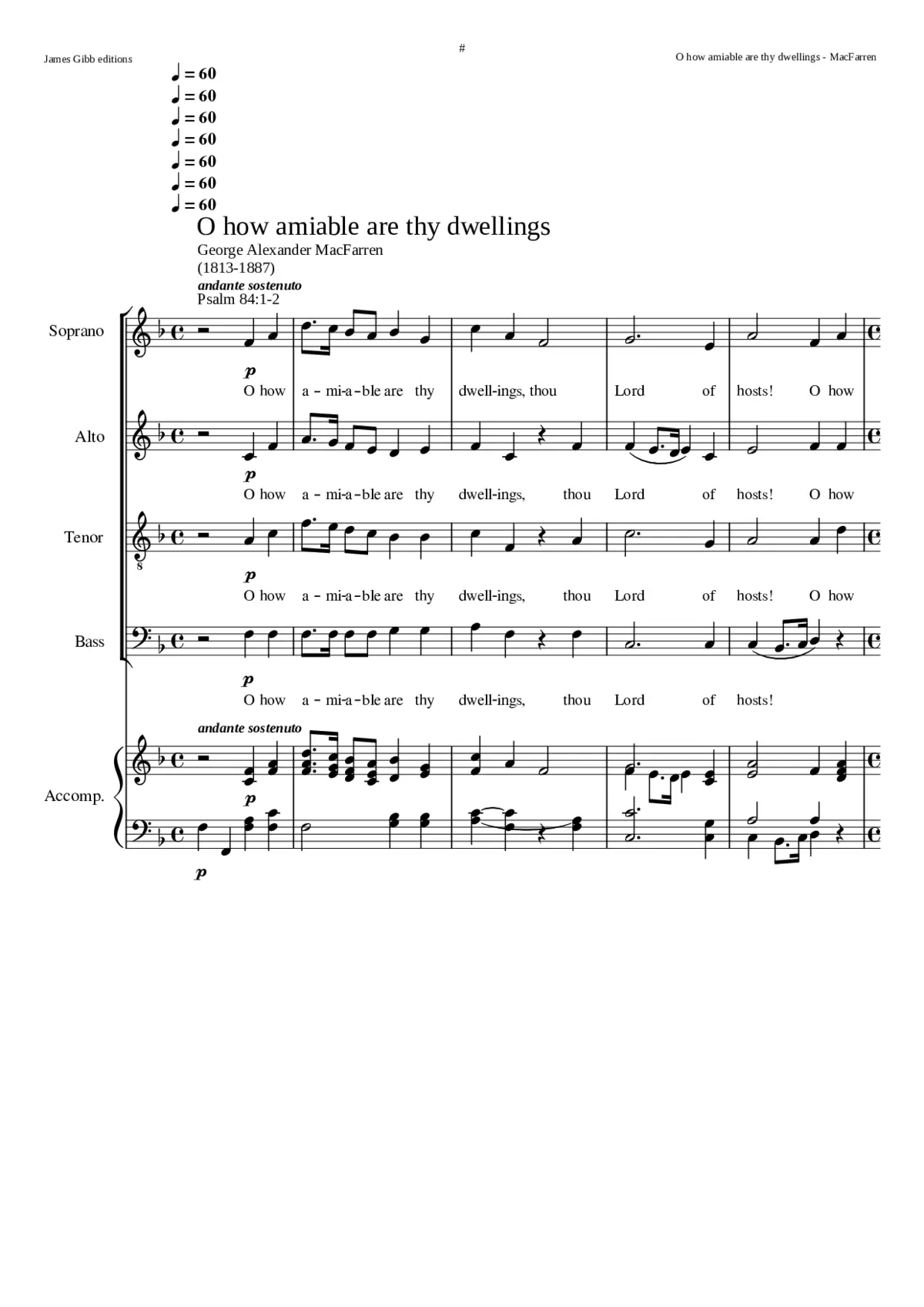 James Gibb editions

#

O how amiable are thy dwellings - MacFarren

♩ = 60
♩ = 60
♩ = 60
♩ = 60
♩ = 60
♩ = 60
♩ = 60

O how amiable are thy dwellings

George Alexander MacFarren
(1813-1887)

andante sostenuto

Psalm 84:1-2

Soprano

p

O how a - mi-a-ble are thy dwell-ings, thou Lord of hosts! O how

Alto

p

O how a - mi-a-ble are thy dwell-ings, thou Lord of hosts! O how

Tenor

8

p

O how a - mi-a-ble are thy dwell-ings, thou Lord of hosts! O how

Bass

p

O how a - mi-a-ble are thy dwell-ings, thou Lord of hosts!

andante sostenuto

Accomp.

p

p